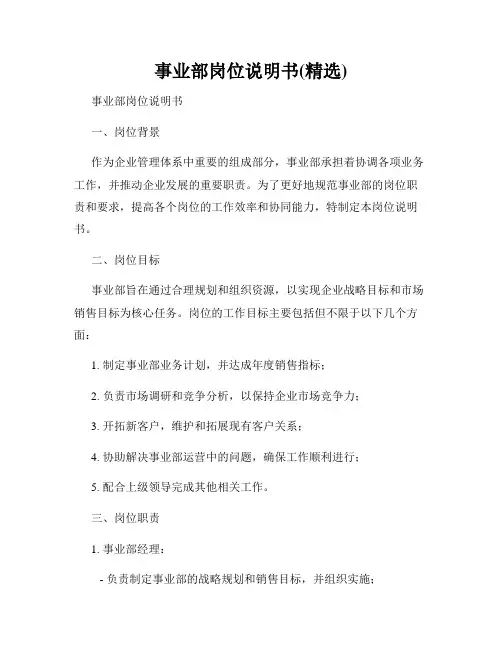 事业部岗位说明书(精选)

事业部岗位说明书

一、岗位背景

作为企业管理体系中重要的组成部分，事业部承担着协调各项业务工作，并推动企业发展的重要职责。为了更好地规范事业部的岗位职责和要求，提高各个岗位的工作效率和协同能力，特制定本岗位说明书。

二、岗位目标

事业部旨在通过合理规划和组织资源，以实现企业战略目标和市场销售目标为核心任务。岗位的工作目标主要包括但不限于以下几个方面：

1. 制定事业部业务计划，并达成年度销售指标；

2. 负责市场调研和竞争分析，以保持企业市场竞争力；

3. 开拓新客户，维护和拓展现有客户关系；

4. 协助解决事业部运营中的问题，确保工作顺利进行；

5. 配合上级领导完成其他相关工作。

三、岗位职责

1. 事业部经理：

- 负责制定事业部的战略规划和销售目标，并组织实施；